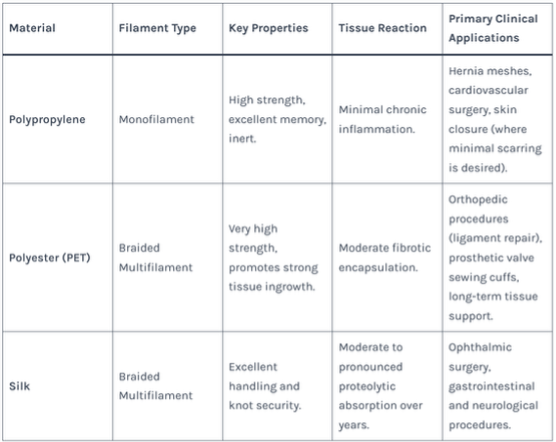 | Material | Filament Type | Key Properties | Tissue Reaction | Primary Clinical Applications |
|---|---|---|---|---|
| Polypropylene | Monofilament | High strength, excellent memory, inert. | Minimal chronic inflammation. | Hernia meshes, cardiovascular surgery, skin closure (where minimal scarring is desired). |
| Polyester (PET) | Braided Multifilament | Very high strength, promotes strong tissue ingrowth. | Moderate fibrotic encapsulation. | Orthopedic procedures (ligament repair), prosthetic valve sewing cuffs, long-term tissue support. |
| Silk | Braided Multifilament | Excellent handling and knot security. | Moderate to pronounced proteolytic absorption over years. | Ophthalmic surgery, gastrointestinal and neurological procedures. |